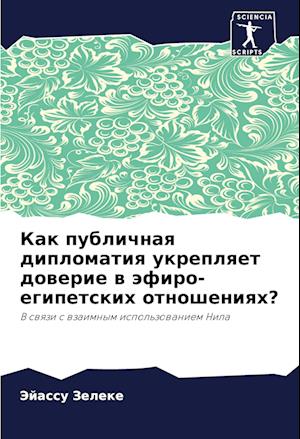 SCIENCIA
SCRIPTS

Как публичная дипломатия укрепляет доверие в эфиро-египетских отношениях?

В связи с взаимным использованием Нила

Эйассу Зелеке